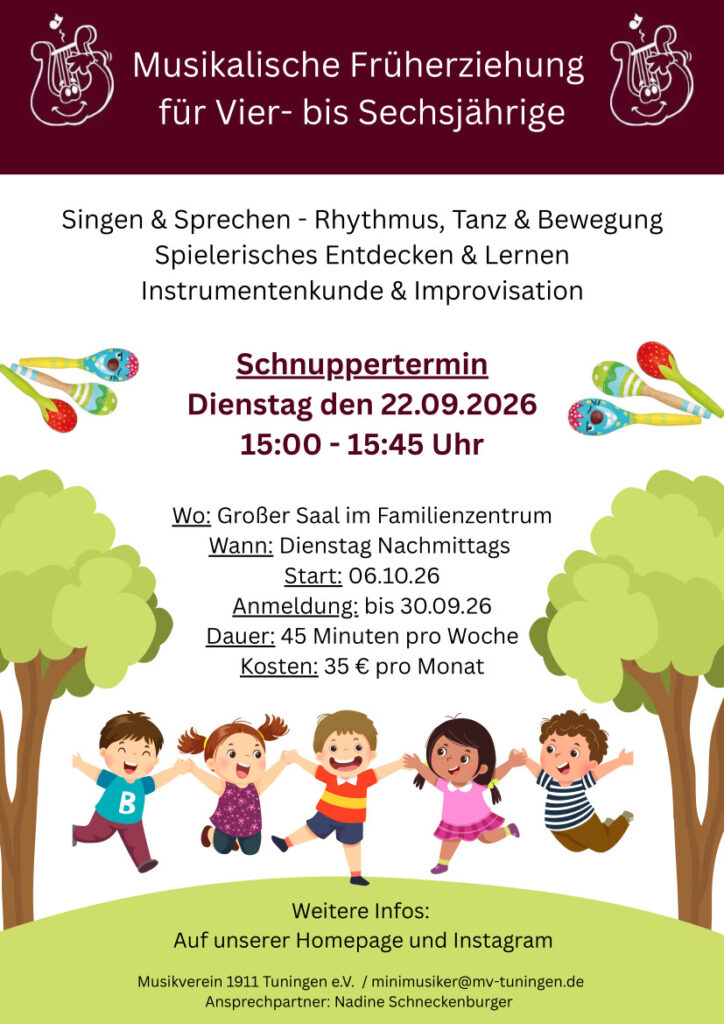 Musikalische Früherziehung
für Vier- bis Sechsjährige

Singen & Sprechen - Rhythmus, Tanz & Bewegung
Spielerisches Entdecken & Lernen
Instrumentenkunde & Improvisation

Schnuppertermin
Dienstag den 22.09.2026
15:00 - 15:45 Uhr

Wo: Großer Saal im Familienzentrum
Wann: Dienstag Nachmittags
Start: 06.10.26
Anmeldung: bis 30.09.26
Dauer: 45 Minuten pro Woche
Kosten: 35 € pro Monat

B

Weitere Infos:
Auf unserer Homepage und Instagram

Musikverein 1911 Tuningen e.V. / minimusiker@mv-tuningen.de
Ansprechpartner: Nadine Schneckenburger